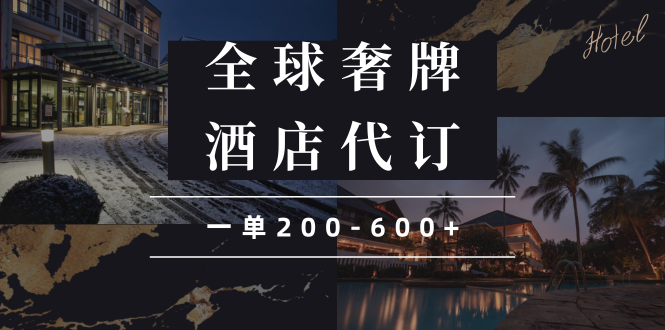 Hotel

全球奢牌
酒店代订

一单200-600+